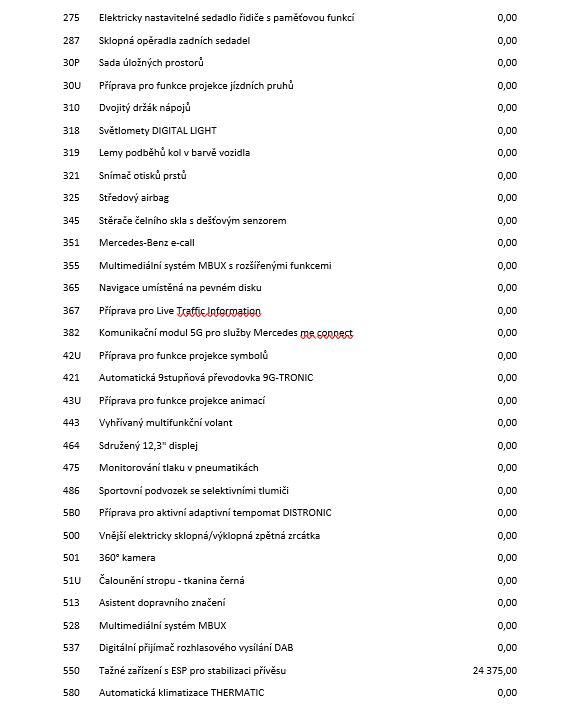 | | | |
|---|---|---|
| 275 | Elektricky nastavitelné sedadlo řidiče s paměťovou funkcí | 0,00 |
| 287 | Sklopná opěradla zadních sedadel | 0,00 |
| 30P | Sada úložných prostorů | 0,00 |
| 30U | Příprava pro funkce projekce jízdních pruhů | 0,00 |
| 310 | Dvojitý držák nápojů | 0,00 |
| 318 | Světlomety DIGITAL LIGHT | 0,00 |
| 319 | Lemy podběhů kol v barvě vozidla | 0,00 |
| 321 | Snímač otisků prstů | 0,00 |
| 325 | Středový airbag | 0,00 |
| 345 | Stěrače čelního skla s dešťovým senzorem | 0,00 |
| 351 | Mercedes-Benz e-call | 0,00 |
| 355 | Multimediální systém MBUX s rozšířenými funkcemi | 0,00 |
| 365 | Navigace umístěná na pevném disku | 0,00 |
| 367 | Příprava pro Live Traffic Information | 0,00 |
| 382 | Komunikační modul 5G pro služby Mercedes me connect | 0,00 |
| 42U | Příprava pro funkce projekce symbolů | 0,00 |
| 421 | Automatická 9stupňová převodovka 9G-TRONIC | 0,00 |
| 43U | Příprava pro funkce projekce animací | 0,00 |
| 443 | Vyhřívaný multifunkční volant | 0,00 |
| 464 | Sdružený 12,3" displej | 0,00 |
| 475 | Monitorování tlaku v pneumatikách | 0,00 |
| 486 | Sportovní podvozek se selektivními tlumiči | 0,00 |
| 5B0 | Příprava pro aktivní adaptivní tempomat DISTRONIC | 0,00 |
| 500 | Vnější elektricky sklopná/výklopná zpětná zrcátka | 0,00 |
| 501 | 360° kamera | 0,00 |
| 51U | Čalounění stropu - tkanina černá | 0,00 |
| 513 | Asistent dopravního značení | 0,00 |
| 528 | Multimediální systém MBUX | 0,00 |
| 537 | Digitální přijímač rozhlasového vysílání DAB | 0,00 |
| 550 | Tažné zařízení s ESP pro stabilizaci přívěsu | 24 375,00 |
| 580 | Automatická klimatizace THERMATIC | 0,00 |